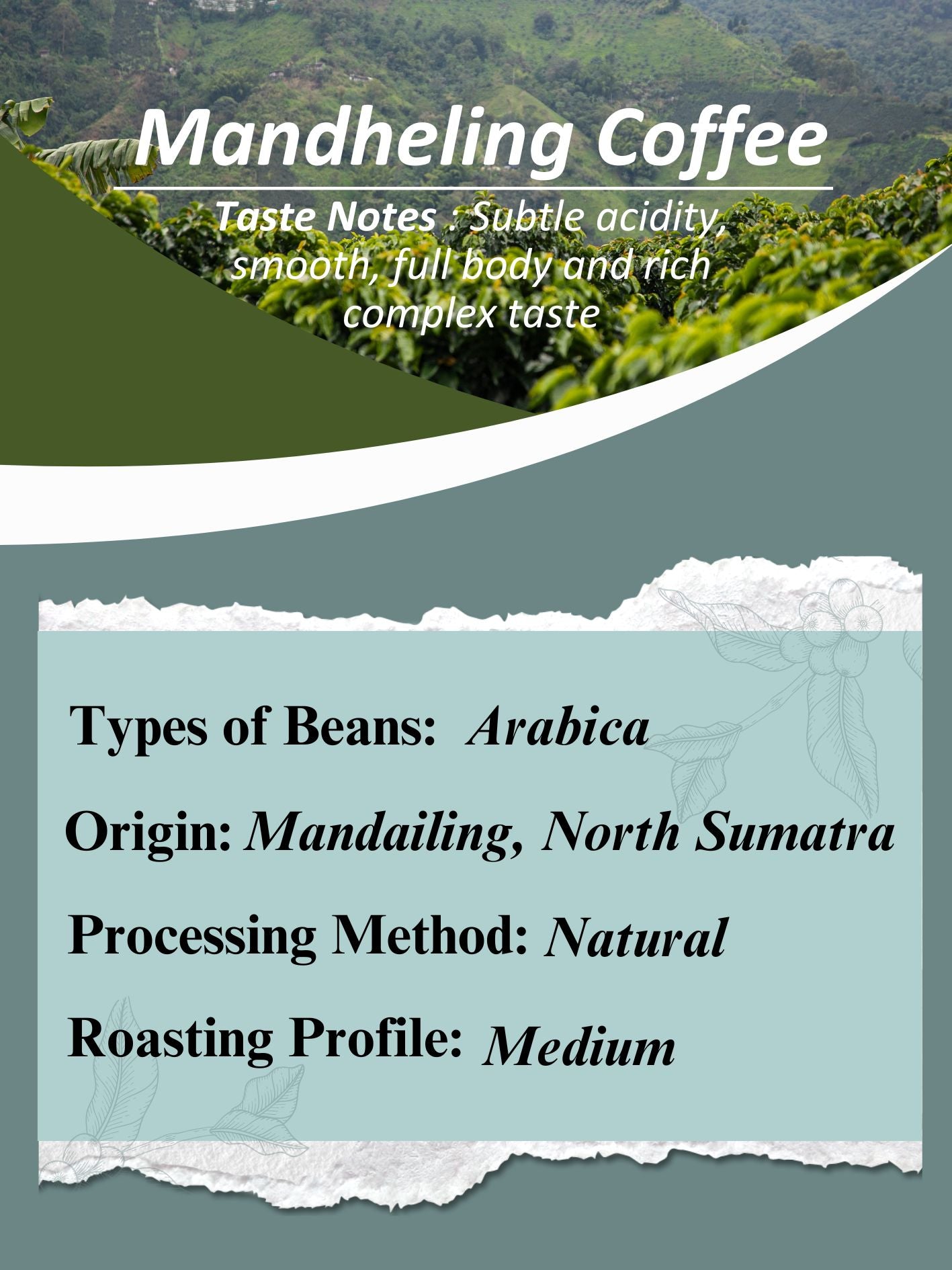 Mandheling Coffee

Taste Notes : Subtle acidity, smooth, full body and rich complex taste

Types of Beans: Arabica

Origin: Mandailing, North Sumatra

Processing Method: Natural

Roasting Profile: Medium